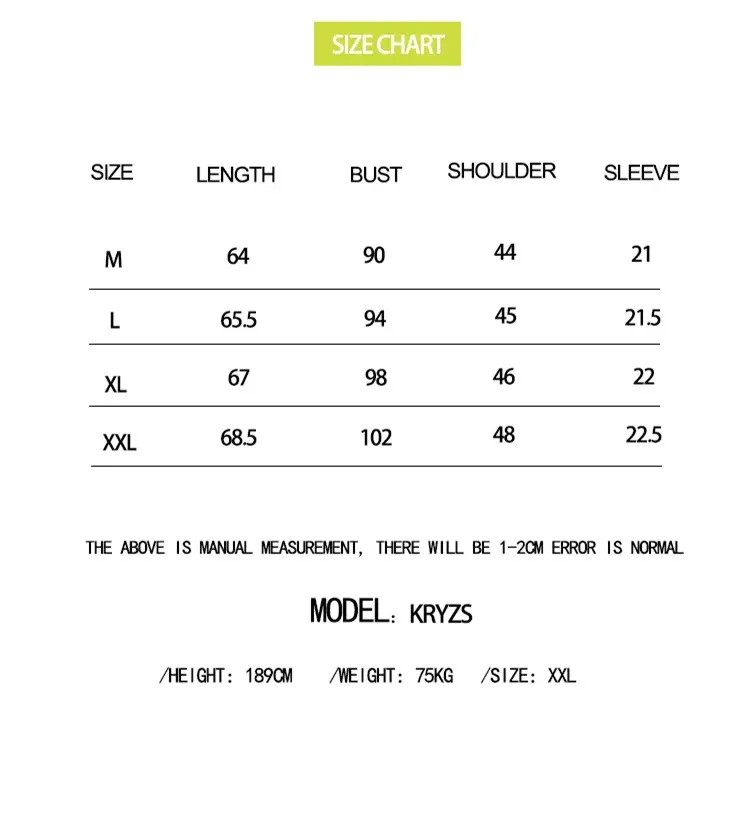 SIZE CHART

| SIZE | LENGTH | BUST | SHOULDER | SLEEVE |
|---|---|---|---|---|
| M | 64 | 90 | 44 | 21 |
| L | 65.5 | 94 | 45 | 21.5 |
| XL | 67 | 98 | 46 | 22 |
| XXL | 68.5 | 102 | 48 | 22.5 |

THE ABOVE IS MANUAL MEASUREMENT, THERE WILL BE 1-2CM ERROR IS NORMAL

MODEL: KRYZS

/HEIGHT: 189CM /WEIGHT: 75KG /SIZE: XXL